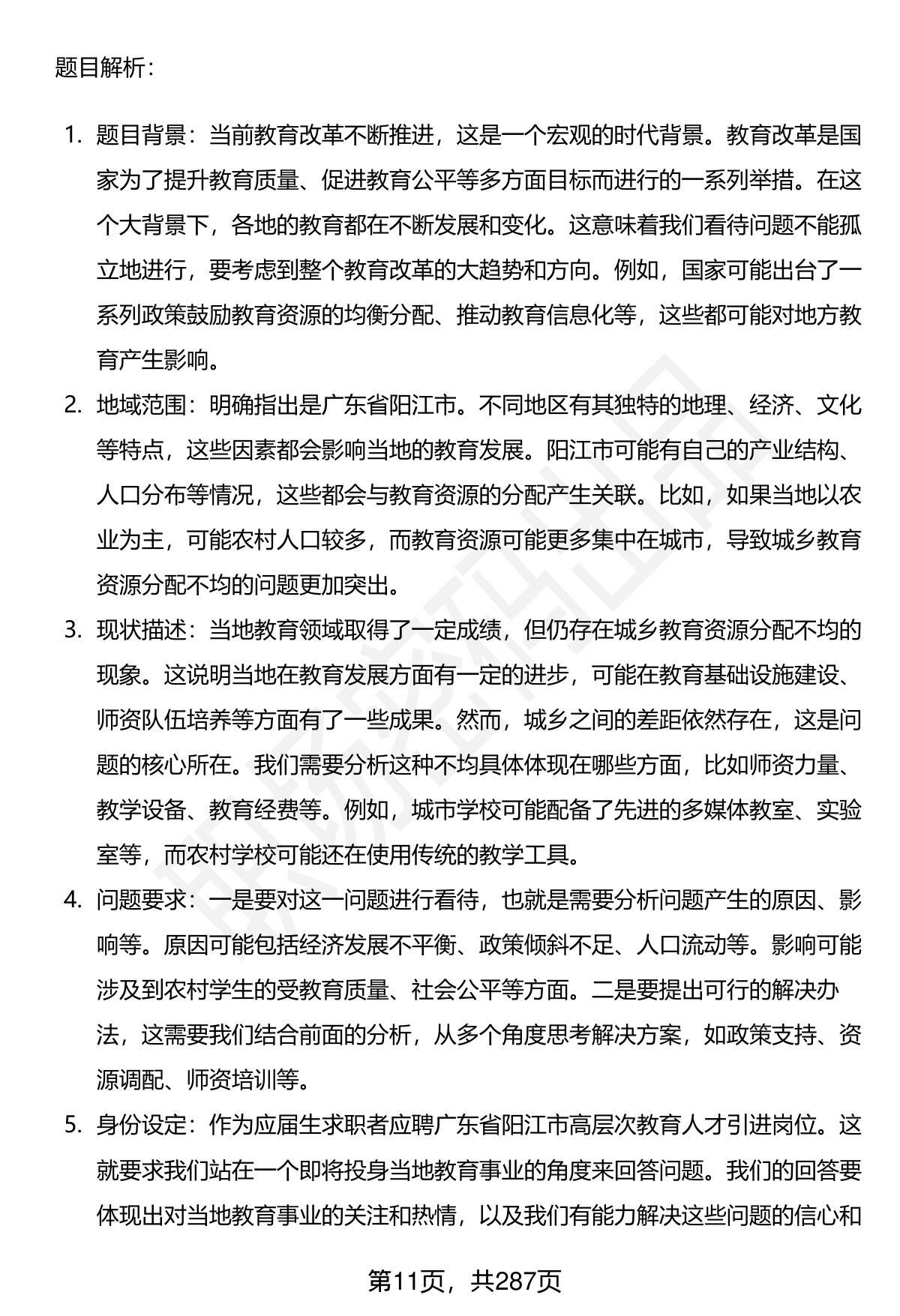 题目解析：

1. 题目背景：当前教育改革不断推进，这是一个宏观的时代背景。教育改革是国家为了提升教育质量、促进教育公平等多方面目标而进行的一系列举措。在这个大背景下，各地的教育都在不断发展和变化。这意味着我们看待问题不能孤立地进行，要考虑到整个教育改革的大趋势和方向。例如，国家可能出台了一系列政策鼓励教育资源的均衡分配、推动教育信息化等，这些都可能对地方教育产生影响。

2. 地域范围：明确指出是广东省阳江市。不同地区有其独特的地理、经济、文化等特点，这些因素都会影响当地的教育发展。阳江市可能有自己的产业结构、人口分布等情况，这些都会与教育资源的分配产生关联。比如，如果当地以农业为主，可能农村人口较多，而教育资源可能更多集中在城市，导致城乡教育资源分配不均的问题更加突出。

3. 现状描述：当地教育领域取得了一定成绩，但仍存在城乡教育资源分配不均的现象。这说明当地在教育发展方面有一定的进步，可能在教育基础设施建设、师资队伍培养等方面有了一些成果。然而，城乡之间的差距依然存在，这是问题的核心所在。我们需要分析这种不均具体体现在哪些方面，比如师资力量、教学设备、教育经费等。例如，城市学校可能配备了先进的多媒体教室、实验室等，而农村学校可能还在使用传统的教学工具。

4. 问题要求：一是要对这一问题进行看待，也就是需要分析问题产生的原因、影响等。原因可能包括经济发展不平衡、政策倾斜不足、人口流动等。影响可能涉及到农村学生的受教育质量、社会公平等方面。二是要提出可行的解决办法，这需要我们结合前面的分析，从多个角度思考解决方案，如政策支持、资源调配、师资培训等。

5. 身份设定：作为应届生求职者应聘广东省阳江市高层次教育人才引进岗位。这就要求我们站在一个即将投身当地教育事业的角度来回答问题。我们的回答要体现出对当地教育事业的关注和热情，以及我们有能力解决这些问题的信心和

第11页，共287页